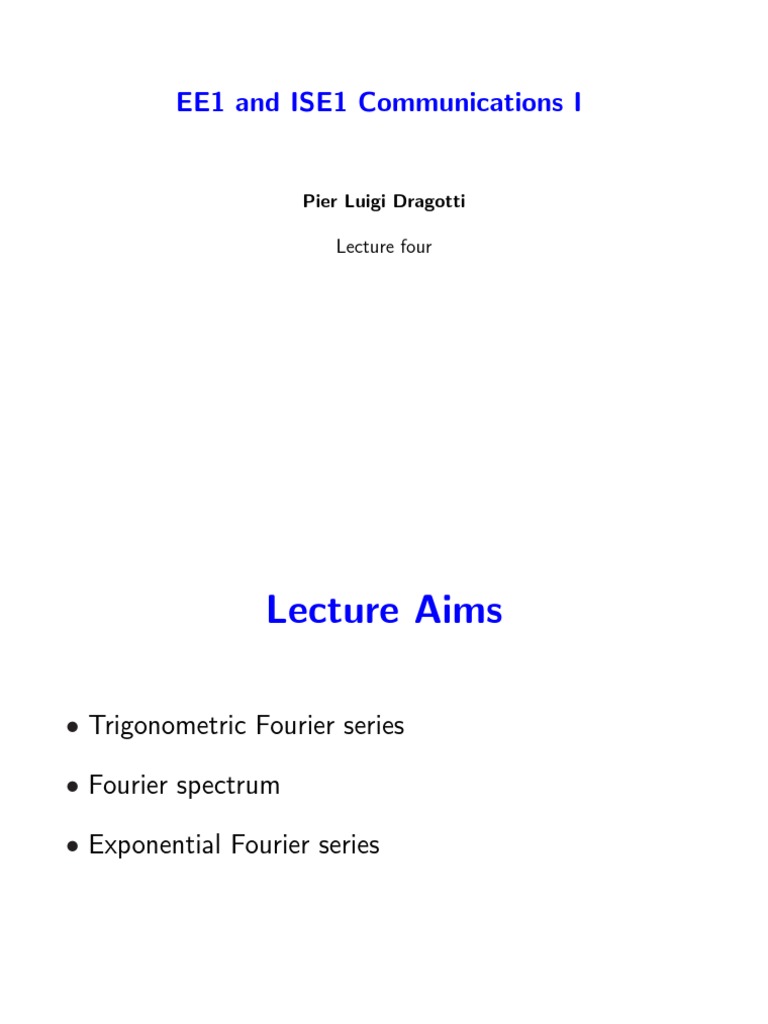 EE1 and ISE1 Communications I

Pier Luigi Dragotti

Lecture four

Lecture Aims

• Trigonometric Fourier series

• Fourier spectrum

• Exponential Fourier series